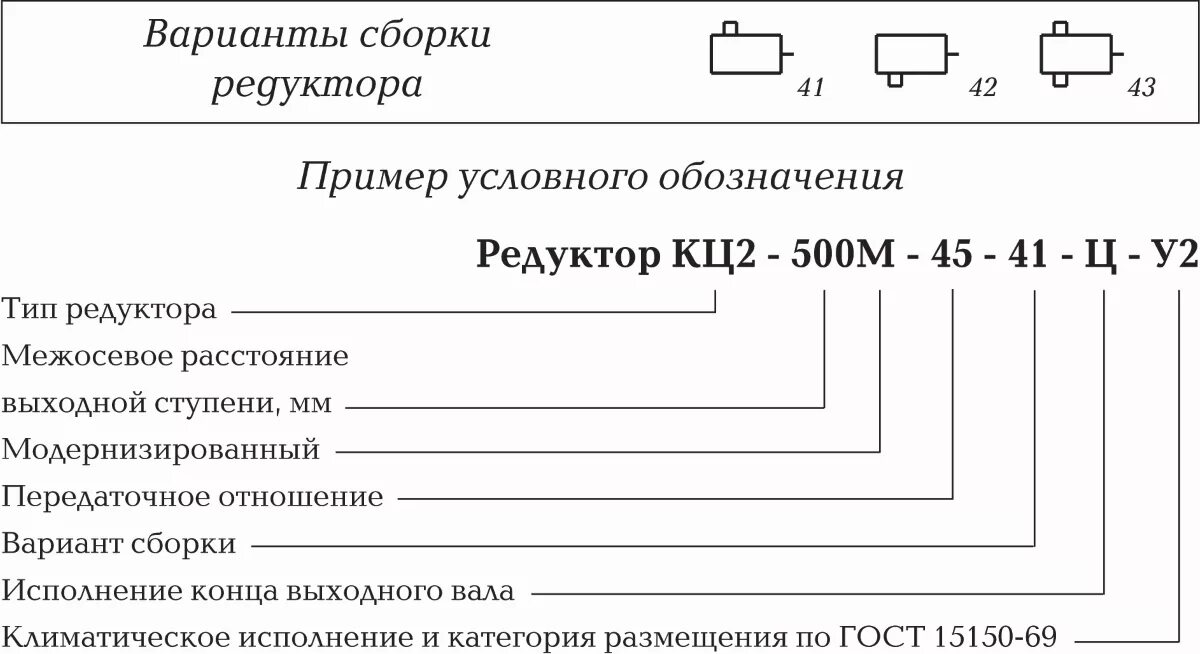 Варианты сборки редуктора

41

42

43

Пример условного обозначения

Редуктор КЦ2 - 500М - 45 - 41 - Ц - У2

Тип редуктора

Межосевое расстояние выходной ступени, мм

Модернизированный

Передаточное отношение

Вариант сборки

Исполнение конца выходного вала

Климатическое исполнение и категория размещения по ГОСТ 15150-69